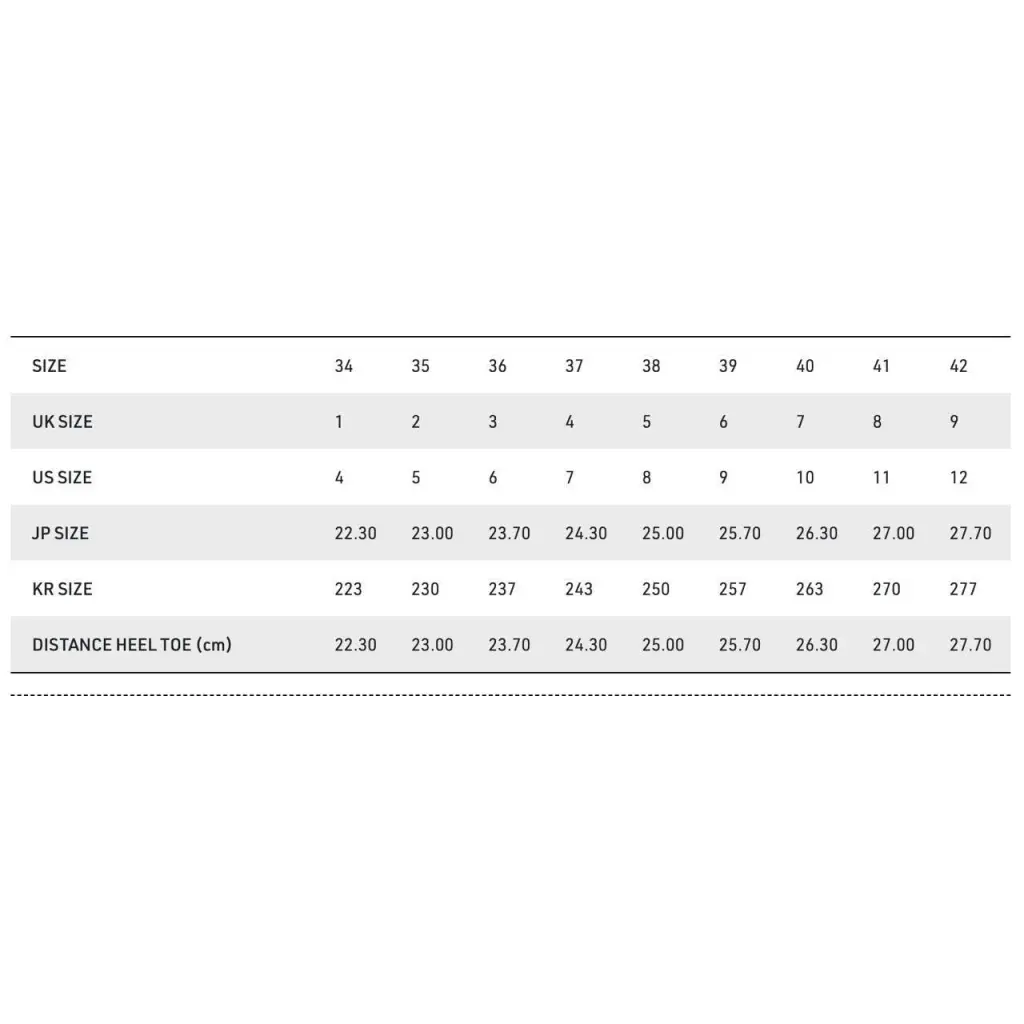 | SIZE | 34 | 35 | 36 | 37 | 38 | 39 | 40 | 41 | 42 |
|---|---|---|---|---|---|---|---|---|---|
| UK SIZE | 1 | 2 | 3 | 4 | 5 | 6 | 7 | 8 | 9 |
| US SIZE | 4 | 5 | 6 | 7 | 8 | 9 | 10 | 11 | 12 |
| JP SIZE | 22.30 | 23.00 | 23.70 | 24.30 | 25.00 | 25.70 | 26.30 | 27.00 | 27.70 |
| KR SIZE | 223 | 230 | 237 | 243 | 250 | 257 | 263 | 270 | 277 |
| DISTANCE HEEL TOE (cm) | 22.30 | 23.00 | 23.70 | 24.30 | 25.00 | 25.70 | 26.30 | 27.00 | 27.70 |